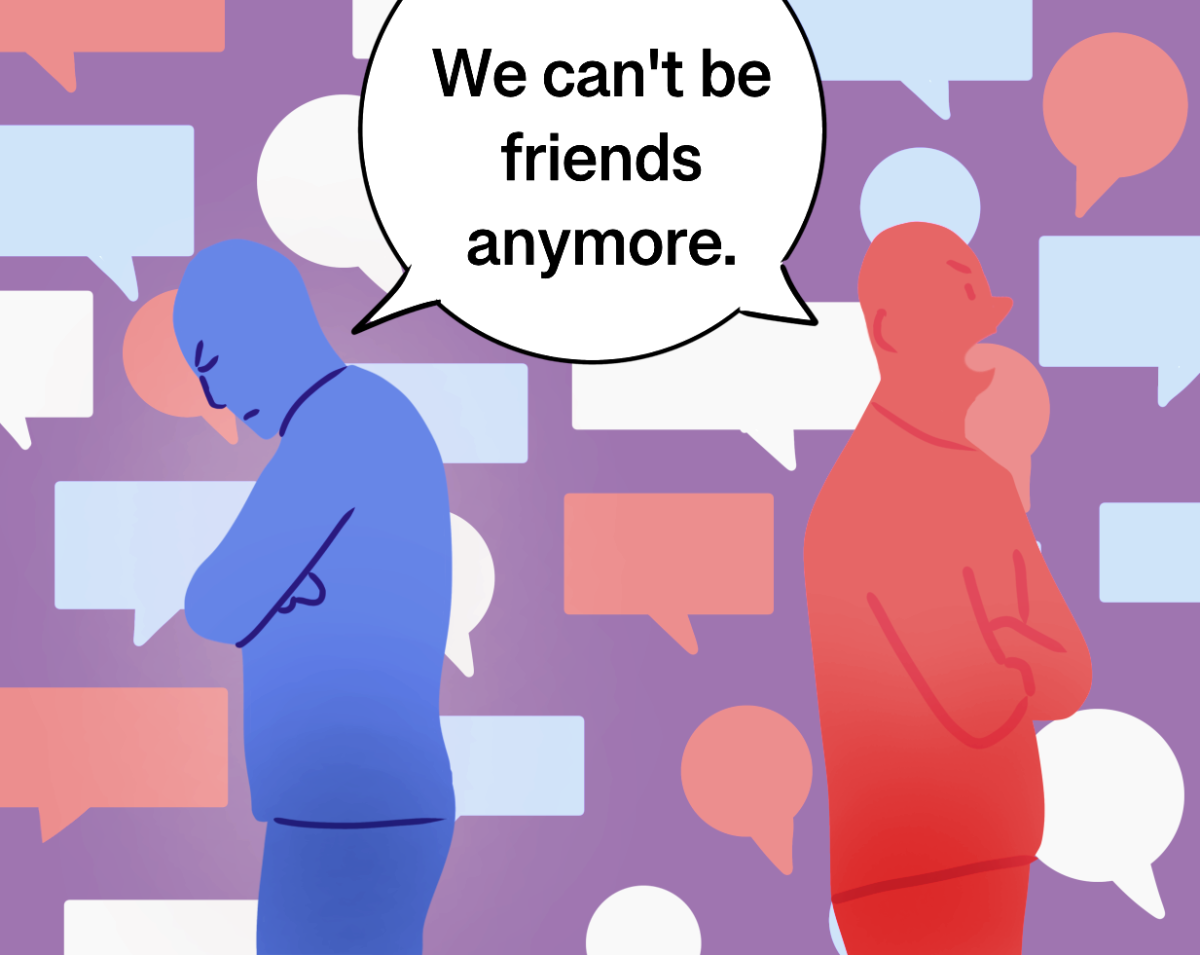 We can't be friends anymore.